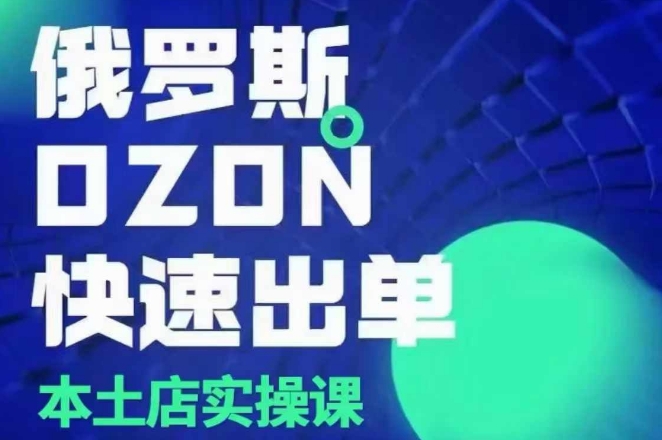 俄罗斯
OZON
快速出单
本土店实操课